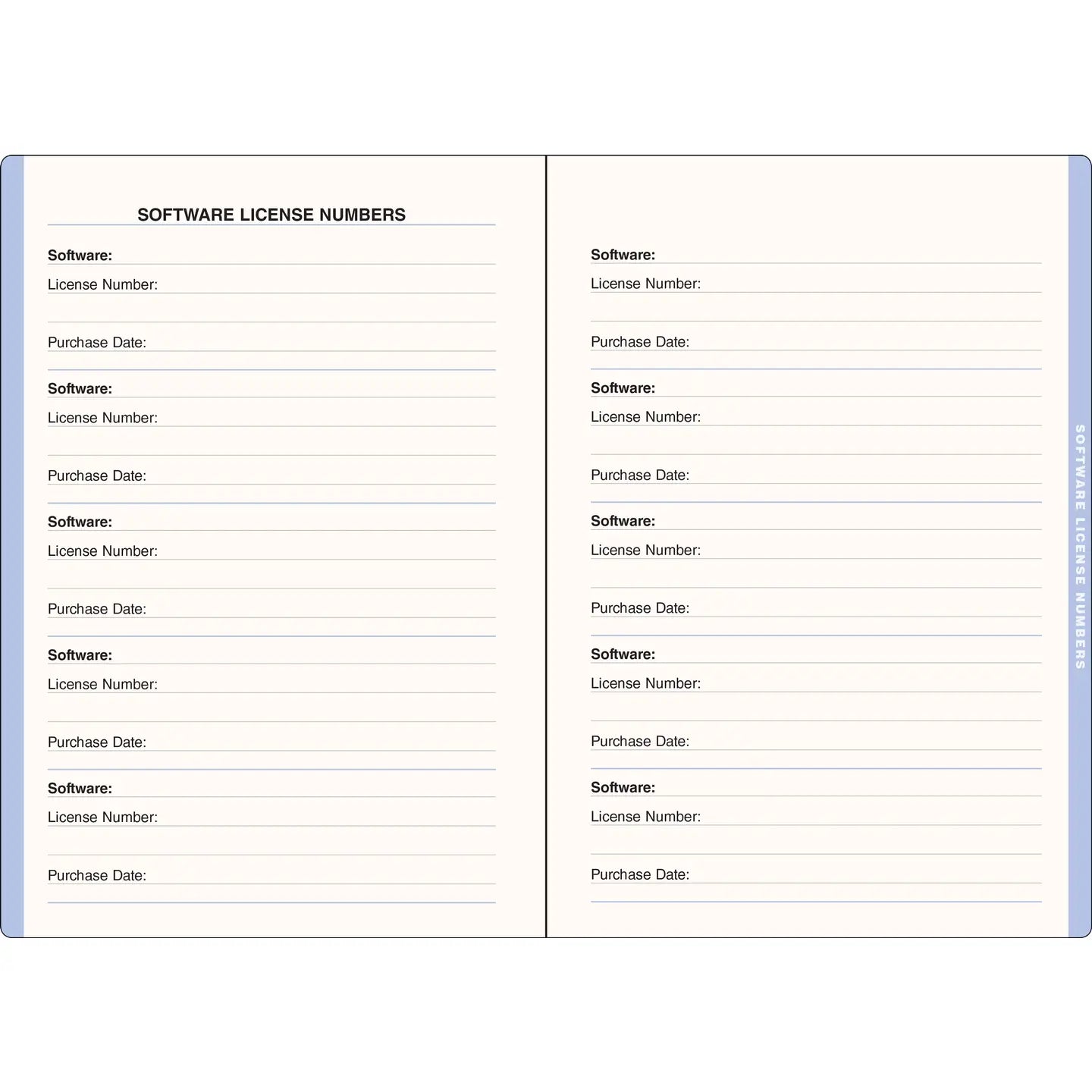 SOFTWARE LICENSE NUMBERS

Software:
License Number:

Purchase Date:

Software:
License Number:

Purchase Date:

Software:
License Number:

Purchase Date:

Software:
License Number:

Purchase Date:

Software:
License Number:

Purchase Date:

Software:
License Number:

Purchase Date:

Software:
License Number:

Purchase Date:

Software:
License Number:

Purchase Date:

Software:
License Number:

Purchase Date:

Software:
License Number:

Purchase Date:

SOFTWARE LICENSE NUMBERS